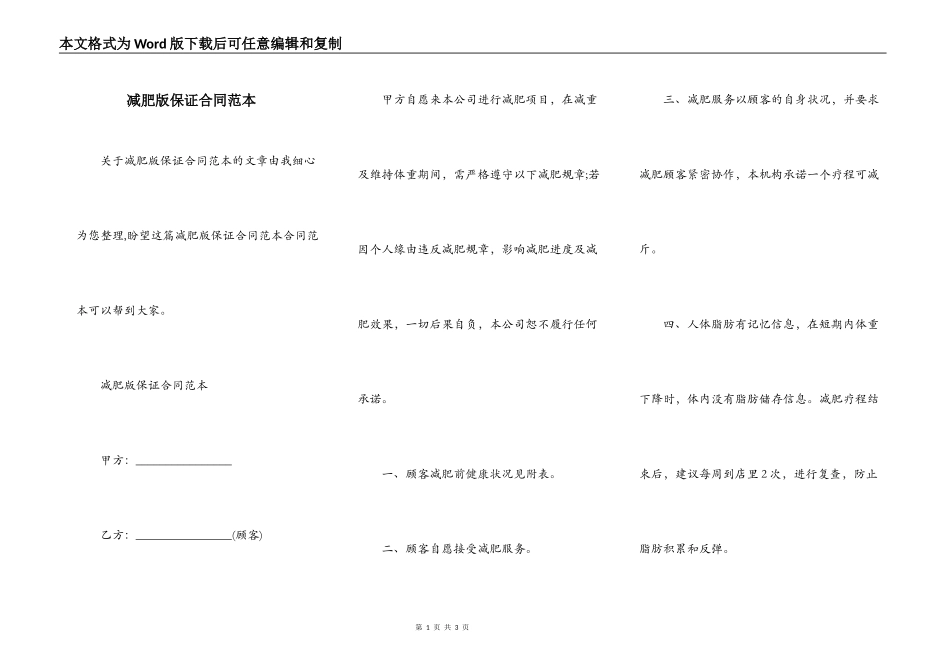 本文格式为Word版下载后可任意编辑和复制

减肥版保证合同范本

关于减肥版保证合同范本的文章由我细心为您整理,盼望这篇减肥版保证合同范本合同范本可以帮到大家。

减肥版保证合同范本

甲方：________________

乙方：________________(顾客)

甲方自愿来本公司进行减肥项目，在减重及维持体重期间，需严格遵守以下减肥规章;若因个人缘由违反减肥规章，影响减肥进度及减肥效果，一切后果自负，本公司恕不履行任何承诺。

一、顾客减肥前健康状况见附表。

二、顾客自愿接受减肥服务。

三、减肥服务以顾客的自身状况，并要求减肥顾客紧密协作，本机构承诺一个疗程可减斤。

四、人体脂肪有记忆信息，在短期内体重下降时，体内没有脂肪储存信息。减肥疗程结束后，建议每周到店里2次，进行复查，防止脂肪积累和反弹。

第 1 页 共 3 页